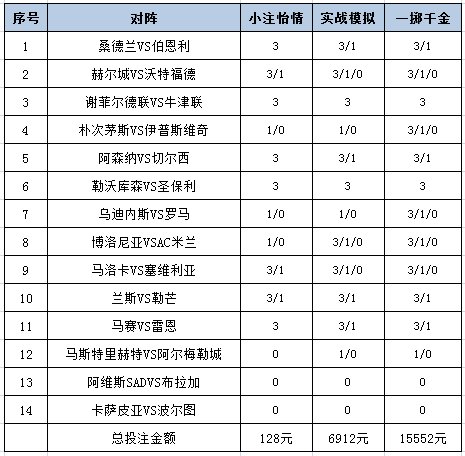 | 序号 | 对阵 | 小注怡情 | 实战模拟 | 一掷千金 |
|---|---|---|---|---|
| 1 | 桑德兰VS伯恩利 | 3 | 3/1 | 3/1 |
| 2 | 赫尔城VS沃特福德 | 3/1 | 3/1/0 | 3/1/0 |
| 3 | 谢菲尔德联VS牛津联 | 3 | 3 | 3 |
| 4 | 朴次茅斯VS伊普斯维奇 | 1/0 | 1/0 | 3/1/0 |
| 5 | 阿森纳VS切尔西 | 3 | 3/1 | 3/1 |
| 6 | 勒沃库森VS圣保利 | 3 | 3 | 3 |
| 7 | 乌迪内斯VS罗马 | 1/0 | 1/0 | 3/1/0 |
| 8 | 博洛尼亚VSAC米兰 | 1/0 | 3/1/0 | 3/1/0 |
| 9 | 马洛卡VS塞维利亚 | 3/1 | 3/1/0 | 3/1/0 |
| 10 | 兰斯VS勒芒 | 3/1 | 3/1 | 3/1 |
| 11 | 马赛VS雷恩 | 3 | 3/1 | 3/1 |
| 12 | 马斯特里赫特VS阿尔梅勒城 | 0 | 1/0 | 1/0 |
| 13 | 阿维斯SADVS布拉加 | 0 | 0 | 0 |
| 14 | 卡萨皮亚VS波尔图 | 0 | 0 | 0 |
|  | 总投注金额 | 128元 | 6912元 | 15552元 |